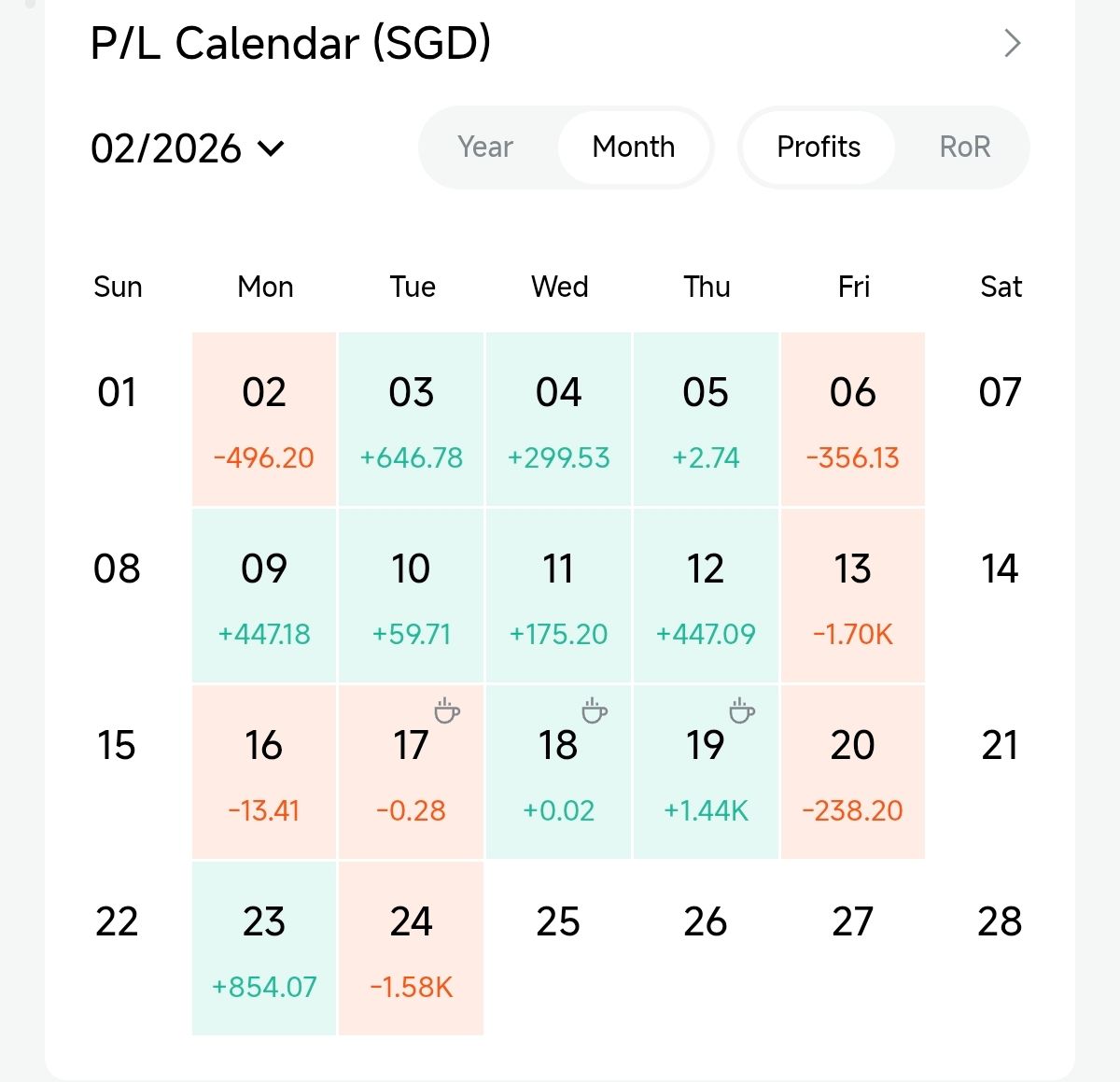 P/L Calendar (SGD)

02/2026

Year Month Profits RoR

| Sun | Mon | Tue | Wed | Thu | Fri | Sat |
|---|---|---|---|---|---|---|
| 01 | 02 -496.20 | 03 +646.78 | 04 +299.53 | 05 +2.74 | 06 -356.13 | 07 |
| 08 | 09 +447.18 | 10 +59.71 | 11 +175.20 | 12 +447.09 | 13 -1.70K | 14 |
| 15 | 16 -13.41 | 17 -0.28 | 18 +0.02 | 19 +1.44K | 20 -238.20 | 21 |
| 22 | 23 +854.07 | 24 -1.58K | 25 | 26 | 27 | 28 |